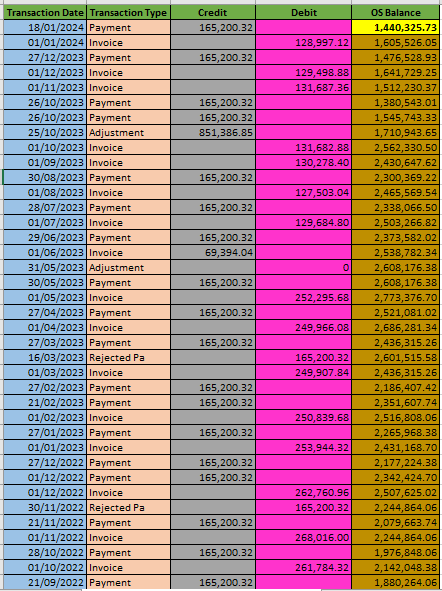 | Transaction Date | Transaction Type | Credit | Debit | OS Balance |
|---|---|---|---|---|
| 18/01/2024 | Payment | 165,200.32 | | 1,440,325.73 |
| 01/01/2024 | Invoice | | 128,997.12 | 1,605,526.05 |
| 27/12/2023 | Payment | 165,200.32 | | 1,476,528.93 |
| 01/12/2023 | Invoice | | 129,498.88 | 1,641,729.25 |
| 01/11/2023 | Invoice | | 131,687.36 | 1,512,230.37 |
| 26/10/2023 | Payment | 165,200.32 | | 1,380,543.01 |
| 26/10/2023 | Payment | 165,200.32 | | 1,545,743.33 |
| 25/10/2023 | Adjustment | 851,386.85 | | 1,710,943.65 |
| 01/10/2023 | Invoice | | 131,682.88 | 2,562,330.50 |
| 01/09/2023 | Invoice | | 130,278.40 | 2,430,647.62 |
| 30/08/2023 | Payment | 165,200.32 | | 2,300,369.22 |
| 01/08/2023 | Invoice | | 127,503.04 | 2,465,569.54 |
| 28/07/2023 | Payment | 165,200.32 | | 2,338,066.50 |
| 01/07/2023 | Invoice | | 129,684.80 | 2,503,266.82 |
| 29/06/2023 | Payment | 165,200.32 | | 2,373,582.02 |
| 01/06/2023 | Invoice | 69,394.04 | | 2,538,782.34 |
| 31/05/2023 | Adjustment | | 0 | 2,608,176.38 |
| 30/05/2023 | Payment | 165,200.32 | | 2,608,176.38 |
| 01/05/2023 | Invoice | | 252,295.68 | 2,773,376.70 |
| 27/04/2023 | Payment | 165,200.32 | | 2,521,081.02 |
| 01/04/2023 | Invoice | | 249,966.08 | 2,686,281.34 |
| 27/03/2023 | Payment | 165,200.32 | | 2,436,315.26 |
| 16/03/2023 | Rejected Pa | | 165,200.32 | 2,601,515.58 |
| 01/03/2023 | Invoice | | 249,907.84 | 2,436,315.26 |
| 27/02/2023 | Payment | 165,200.32 | | 2,186,407.42 |
| 21/02/2023 | Payment | 165,200.32 | | 2,351,607.74 |
| 01/02/2023 | Invoice | | 250,839.68 | 2,516,808.06 |
| 27/01/2023 | Payment | 165,200.32 | | 2,265,968.38 |
| 01/01/2023 | Invoice | | 253,944.32 | 2,431,168.70 |
| 27/12/2022 | Payment | 165,200.32 | | 2,177,224.38 |
| 01/12/2022 | Payment | 165,200.32 | | 2,342,424.70 |
| 01/12/2022 | Invoice | | 262,760.96 | 2,507,625.02 |
| 30/11/2022 | Rejected Pa | | 165,200.32 | 2,244,864.06 |
| 21/11/2022 | Payment | 165,200.32 | | 2,079,663.74 |
| 01/11/2022 | Invoice | | 268,016.00 | 2,244,864.06 |
| 28/10/2022 | Payment | 165,200.32 | | 1,976,848.06 |
| 01/10/2022 | Invoice | | 261,784.32 | 2,142,048.38 |
| 21/09/2022 | Payment | 165,200.32 | | 1,880,264.06 |